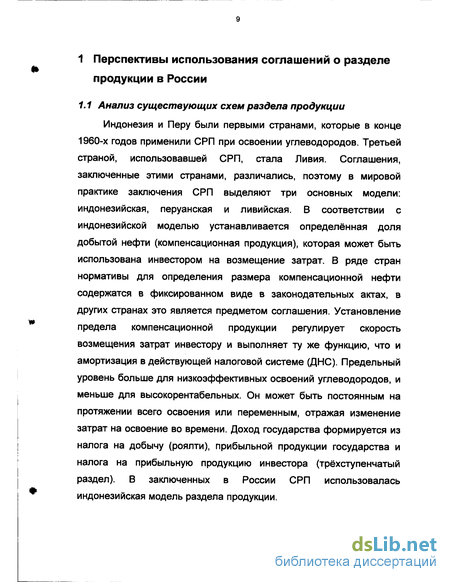 9

1 Перспективы использования соглашений о разделе продукции в России

1.1 Анализ существующих схем раздела продукции

Индонезия и Перу были первыми странами, которые в конце 1960-х годов применили СРП при освоении углеводородов. Третьей страной, использовавшей СРП, стала Ливия. Соглашения, заключенные этими странами, различались, поэтому в мировой практике заключения СРП выделяют три основных модели: индонезийская, перуанская и ливийская. В соответствии с индонезийской моделью устанавливается определённая доля добытой нефти (компенсационная продукция), которая может быть использована инвестором на возмещение затрат. В ряде стран нормативы для определения размера компенсационной нефти содержатся в фиксированном виде в законодательных актах, в других странах это является предметом соглашения. Установление предела компенсационной продукции регулирует скорость возмещения затрат инвестору и выполняет ту же функцию, что и амортизация в действующей налоговой системе (ДНС). Предельный уровень больше для низкоэффективных освоений углеводородов, и меньше для высокорентабельных. Он может быть постоянным на протяжении всего освоения или переменным, отражая изменение затрат на освоение во времени. Доход государства формируется из налога на добычу (роялти), прибыльной продукции государства и налога на прибыльную продукцию инвестора (трёхступенчатый раздел). В заключенных в России СРП использовалась индонезийская модель раздела продукции.

dsLib.net
библиотека диссертаций